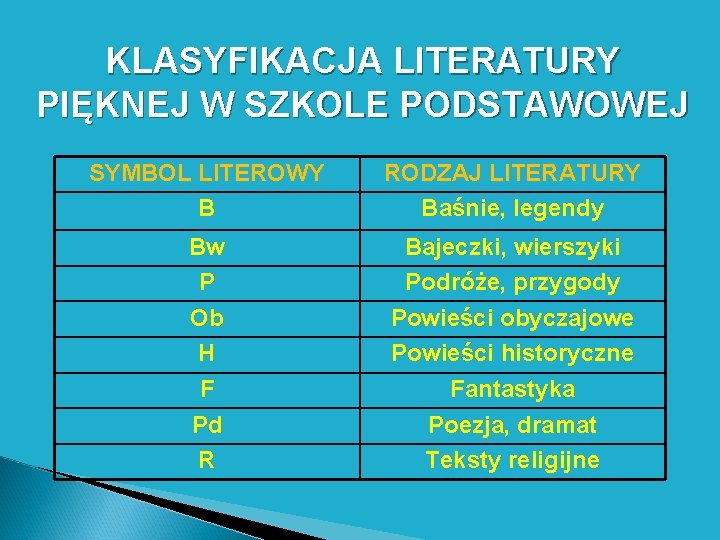 KLASYFIKACJA LITERATURY PIĘKNEJ W SZKOLE PODSTAWOWEJ

| SYMBOL LITEROWY | RODZAJ LITERATURY |
|---|---|
| B | Baśnie, legendy |
| Bw | Bajeczki, wierszyki |
| P | Podróże, przygody |
| Ob | Powieści obyczajowe |
| H | Powieści historyczne |
| F | Fantastyka |
| Pd | Poezja, dramat |
| R | Teksty religijne |